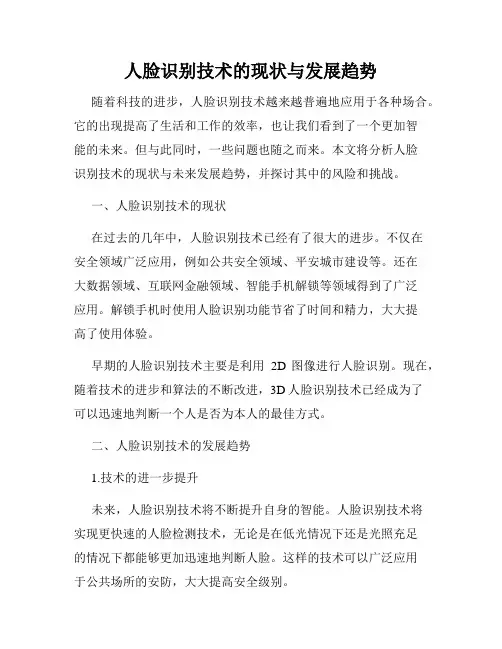 人脸识别技术的现状与发展趋势

随着科技的进步，人脸识别技术越来越普遍地应用于各种场合。它的出现提高了生活和工作的效率，也让我们看到了一个更加智能的未来。但与此同时，一些问题也随之而来。本文将分析人脸识别技术的现状与未来发展趋势，并探讨其中的风险和挑战。

一、人脸识别技术的现状

在过去的几年中，人脸识别技术已经有了很大的进步。不仅在安全领域广泛应用，例如公共安全领域、平安城市建设等。还在大数据领域、互联网金融领域、智能手机解锁等领域得到了广泛应用。解锁手机时使用人脸识别功能节省了时间和精力，大大提高了使用体验。

早期的人脸识别技术主要是利用 2D 图像进行人脸识别。现在，随着技术的进步和算法的不断改进，3D 人脸识别技术已经成为了可以迅速地判断一个人是否为本人的最佳方式。

二、人脸识别技术的发展趋势

1.技术的进一步提升

未来，人脸识别技术将不断提升自身的智能。人脸识别技术将实现更快速的人脸检测技术，无论是在低光情况下还是光照充足的情况下都能够更加迅速地判断人脸。这样的技术可以广泛应用于公共场所的安防，大大提高安全级别。